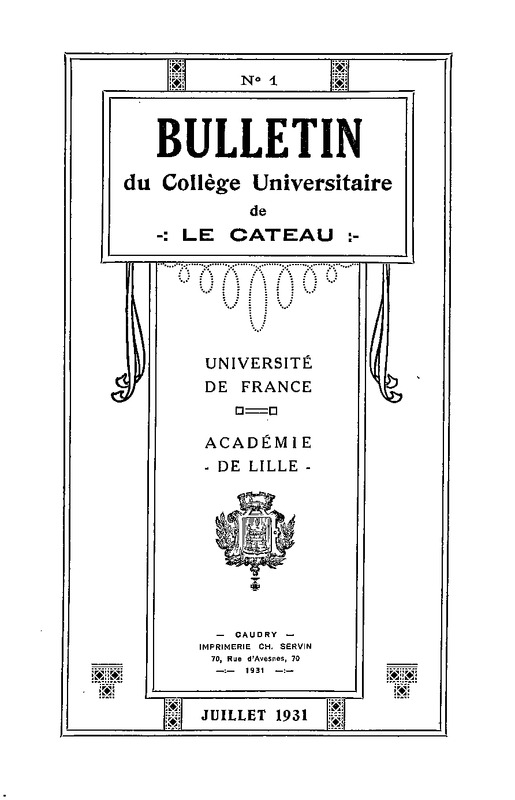 N° 1

BULLETIN
du Collège Universitaire
de
-: LE CATEAU :-

UNIVERSITÉ
DE FRANCE

ACADÉMIE
- DE LILLE -

— CAUDRY —
IMPRIMERIE CH. SERVIN
70, Rue d'Avesnes, 70
—:— 1931 —:—

JUILLET 1931